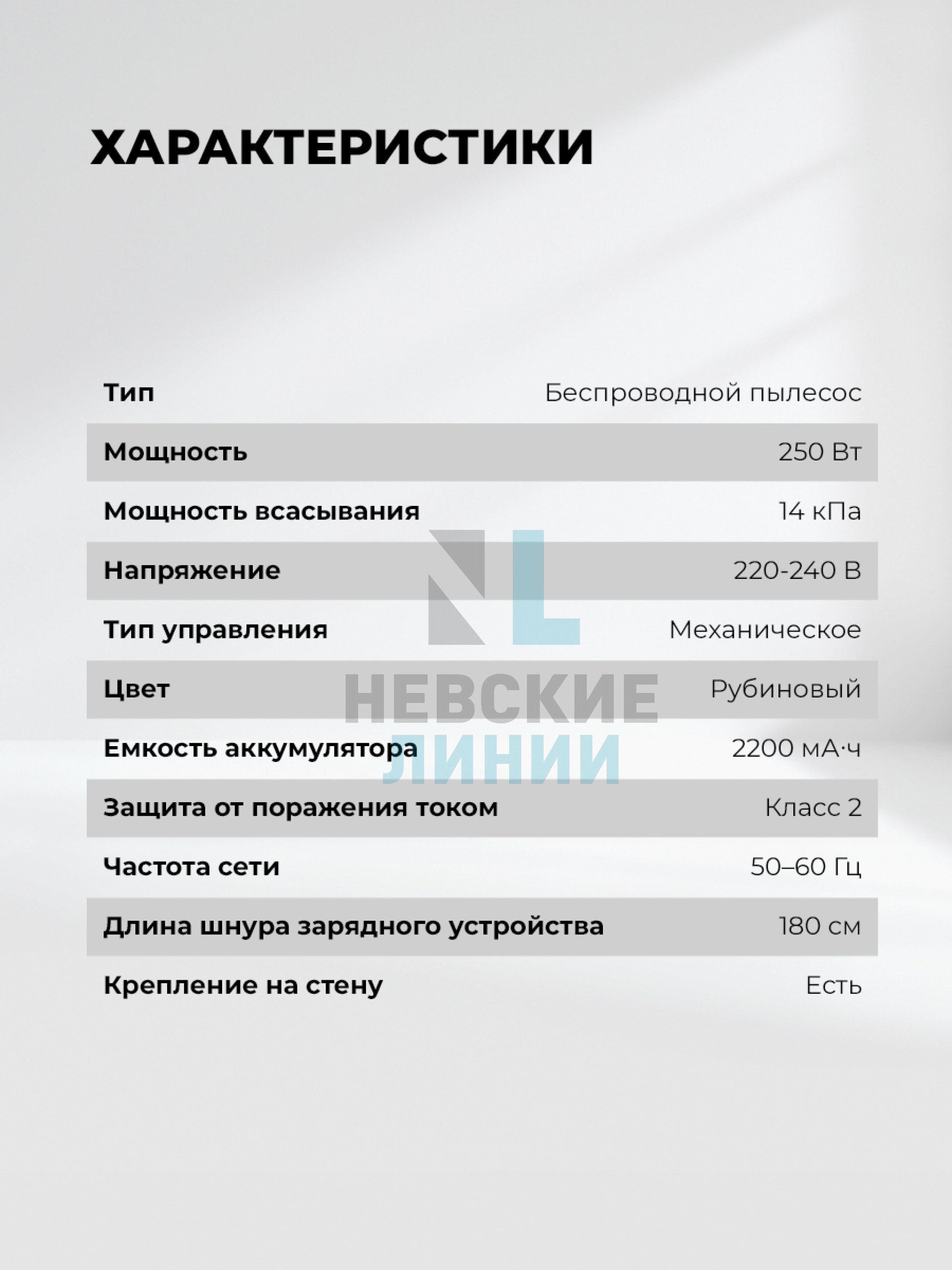 ХАРАКТЕРИСТИКИ

| Тип | Беспроводной пылесос |
|---|---|
| Мощность | 250 Вт |
| Мощность всасывания | 14 кПа |
| Напряжение | 220-240 В |
| Тип управления | Механическое |
| Цвет | Рубиновый |
| Емкость аккумулятора | 2200 мА·ч |
| Защита от поражения током | Класс 2 |
| Частота сети | 50–60 Гц |
| Длина шнура зарядного устройства | 180 см |
| Крепление на стену | Есть |

NL
НЕВСКИЕ
ЛИНИИ